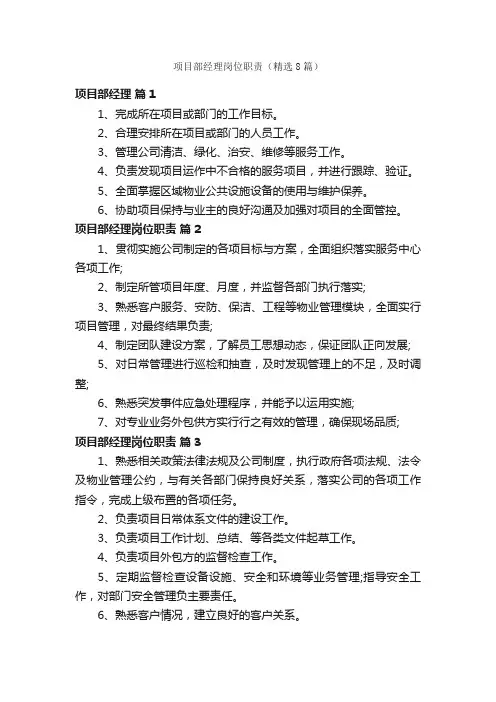 项目部经理岗位职责（精选8篇）

项目部经理 篇1

1、完成所在项目或部门的工作目标。

2、合理安排所在项目或部门的人员工作。

3、管理公司清洁、绿化、治安、维修等服务工作。

4、负责发现项目运作中不合格的服务项目，并进行跟踪、验证。

5、全面掌握区域物业公共设施设备的使用与维护保养。

6、协助项目保持与业主的良好沟通及加强对项目的全面管控。

项目部经理岗位职责 篇2

1、贯彻实施公司制定的各项目标与方案，全面组织落实服务中心各项工作;

2、制定所管项目年度、月度，并监督各部门执行落实;

3、熟悉客户服务、安防、保洁、工程等物业管理模块，全面实行项目管理，对最终结果负责;

4、制定团队建设方案，了解员工思想动态，保证团队正向发展;

5、对日常管理进行巡检和抽查，及时发现管理上的不足，及时调整;

6、熟悉突发事件应急处理程序，并能予以运用实施;

7、对专业业务外包供方实行行之有效的管理，确保现场品质;

项目部经理岗位职责 篇3

1、熟悉相关政策法律法规及公司制度，执行政府各项法规、法令及物业管理公约，与有关各部门保持良好关系，落实公司的各项工作指令，完成上级布置的各项任务。

2、负责项目日常体系文件的建设工作。

3、负责项目工作计划、总结、等各类文件起草工作。

4、负责项目外包方的监督检查工作。

5、定期监督检查设备设施、安全和环境等业务管理;指导安全工作，对部门安全管理负主要责任。

6、熟悉客户情况，建立良好的客户关系。